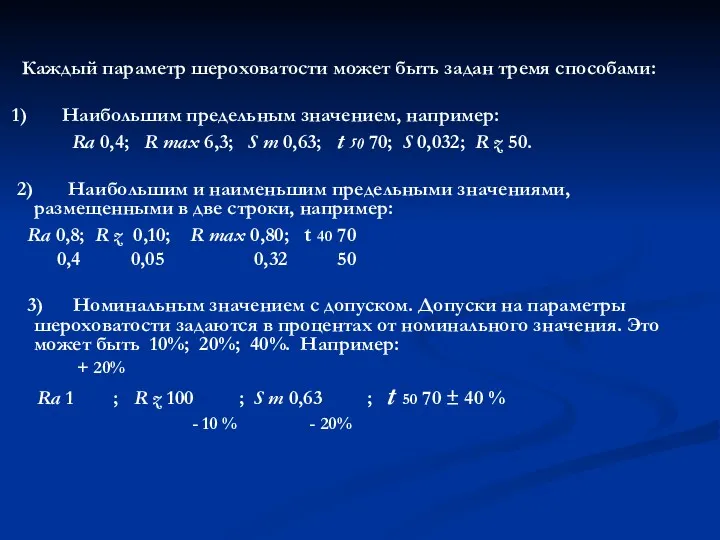 Каждый параметр шероховатости может быть задан тремя способами:

1) Наибольшим предельным значением, например:
Ra 0,4; R max 6,3; S m 0,63; t 50 70; S 0,032; R z 50.

2) Наибольшим и наименьшим предельными значениями, размещенными в две строки, например:
Ra 0,8; R z 0,10; R max 0,80; t 40 70
0,4 0,05 0,32 50

3) Номинальным значением с допуском. Допуски на параметры шероховатости задаются в процентах от номинального значения. Это может быть 10%; 20%; 40%. Например:
+ 20%
Ra 1 ; R z 100 ; S m 0,63 ; t 50 70 ± 40 %
- 10 % - 20%